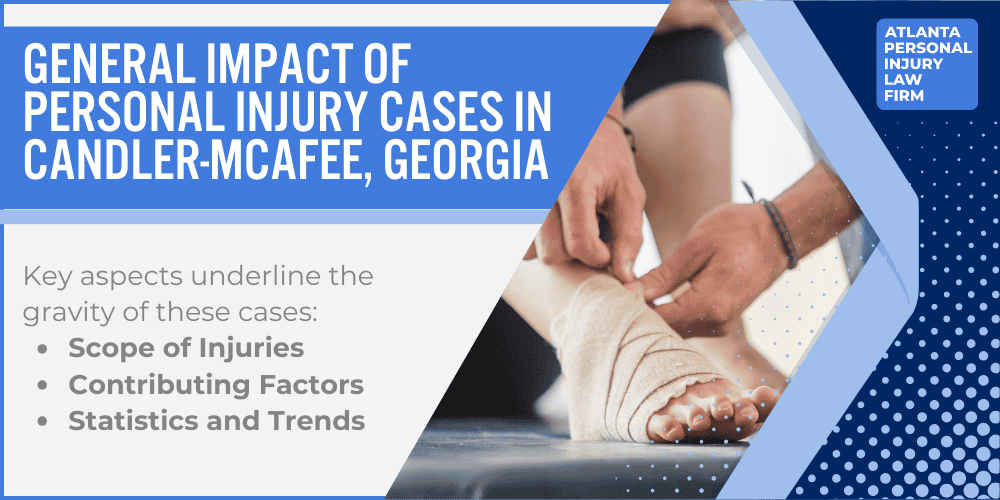 GENERAL IMPACT OF PERSONAL INJURY CASES IN CANDLER-MCAFEE, GEORGIA

ATLANTA PERSONAL INJURY LAW FIRM

Key aspects underline the gravity of these cases:

- Scope of Injuries
- Contributing Factors
- Statistics and Trends